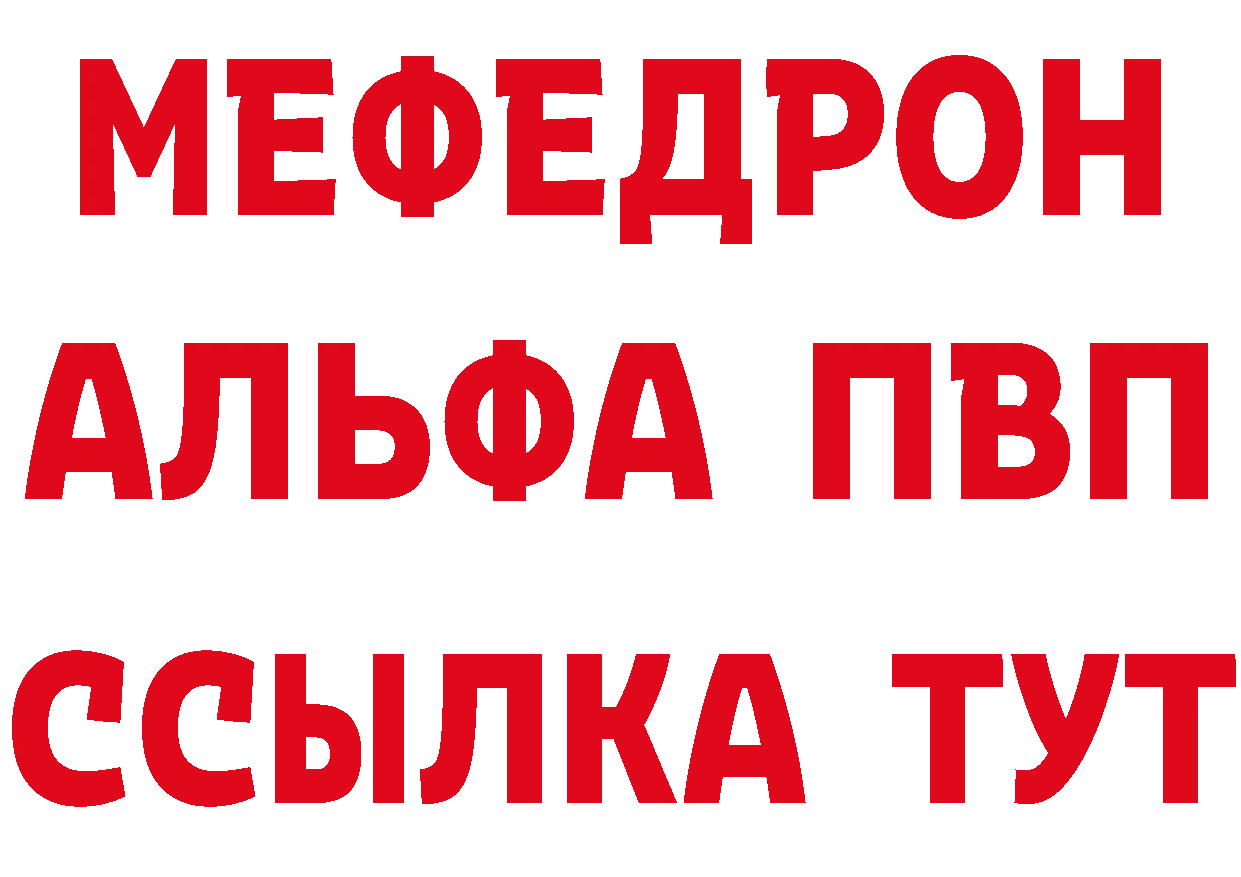 МЕФЕДРОН
АЛЬФА ПВП
ССЫЛКА ТУТ